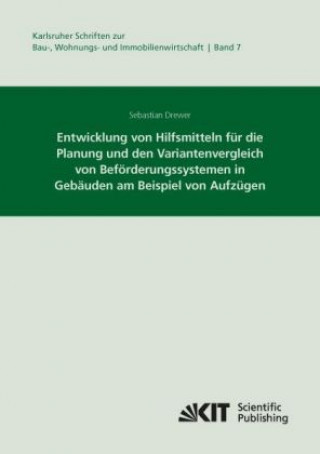 Karlsruher Schriften zur
Bau-, Wohnungs- und Immobilienwirtschaft | Band 7

Sebastian Drewer

Entwicklung von Hilfsmitteln für die Planung und den Variantenvergleich von Beförderungssystemen in Gebäuden am Beispiel von Aufzügen

KIT Scientific Publishing